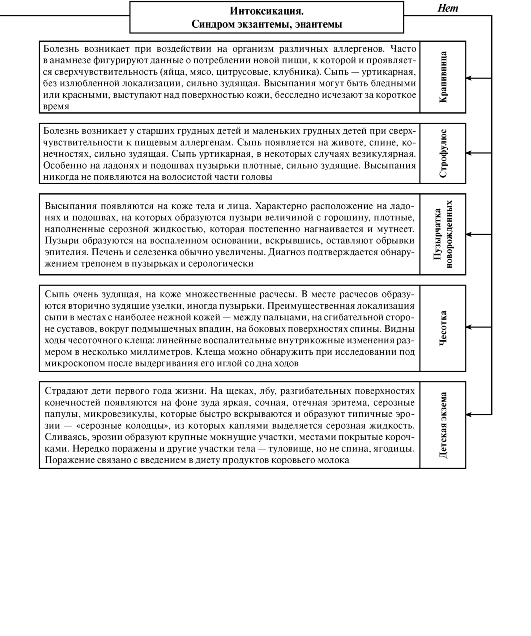 Интоксикация.
Синдром экзантемы, энантемы

Нет

Болезнь возникает при воздействии на организм различных аллергенов. Часто в анамнезе фигурируют данные о потреблении новой пищи, к которой и проявляется сверхчувствительность (яйца, мясо, цитрусовые, клубника). Сыпь — уртикарная, без излюбленной локализации, сильно зудящая. Высыпания могут быть бледными или красными, выступают над поверхностью кожи, бесследно исчезают за короткое время

Крапивница

Болезнь возникает у старших грудных детей и маленьких грудных детей при сверхчувствительности к пищевым аллергенам. Сыпь появляется на животе, спине, конечностях, сильно зудящая. Сыпь уртикарная, в некоторых случаях везикулярная. Особенно на ладонях и подошвах пузырьки плотные, сильно зудящие. Высыпания никогда не появляются на волосистой части головы

Строфулюс

Высыпания появляются на коже тела и лица. Характерно расположение на ладонях и подошвах, на которых образуются пузыри величиной с горошину, плотные, наполненные серозной жидкостью, которая постепенно нагнаивается и мутнеет. Пузыри образуются на воспаленном основании, вскрывшись, оставляют обрывки эпителия. Печень и селезенка обычно увеличены. Диагноз подтверждается обнаружением трепонем в пузырьках и серологически

Пузырчатка новорожденных

Сыпь очень зудящая, на коже множественные расчесы. В месте расчесов образуются вторично зудящие узелки, иногда пузырьки. Преимущественная локализация сыпи в местах с наиболее нежной кожей — между пальцами, на сгибательной стороне суставов, вокруг подмышечных впадин, на боковых поверхностях спины. Видны ходы чесоточного клеща: линейные воспалительные внутрикожные изменения размером в несколько миллиметров. Клеща можно обнаружить при исследовании под микроскопом после выдергивания его иглой со дна ходов

Чесотка

Страдают дети первого года жизни. На щеках, лбу, разгибательных поверхностях конечностей появляются на фоне зуда яркая, сочная, отечная эритема, серозные папулы, микровезикулы, которые быстро вскрываются и образуют типичные эрозии — «серозные колодцы», из которых каплями выделяется серозная жидкость. Сливаясь, эрозии образуют крупные мокнущие участки, местами покрытые корочками. Нередко поражены и другие участки тела — туловище, но не спина, ягодицы. Поражение связано с введением в диету продуктов коровьего молока

Детская экзема